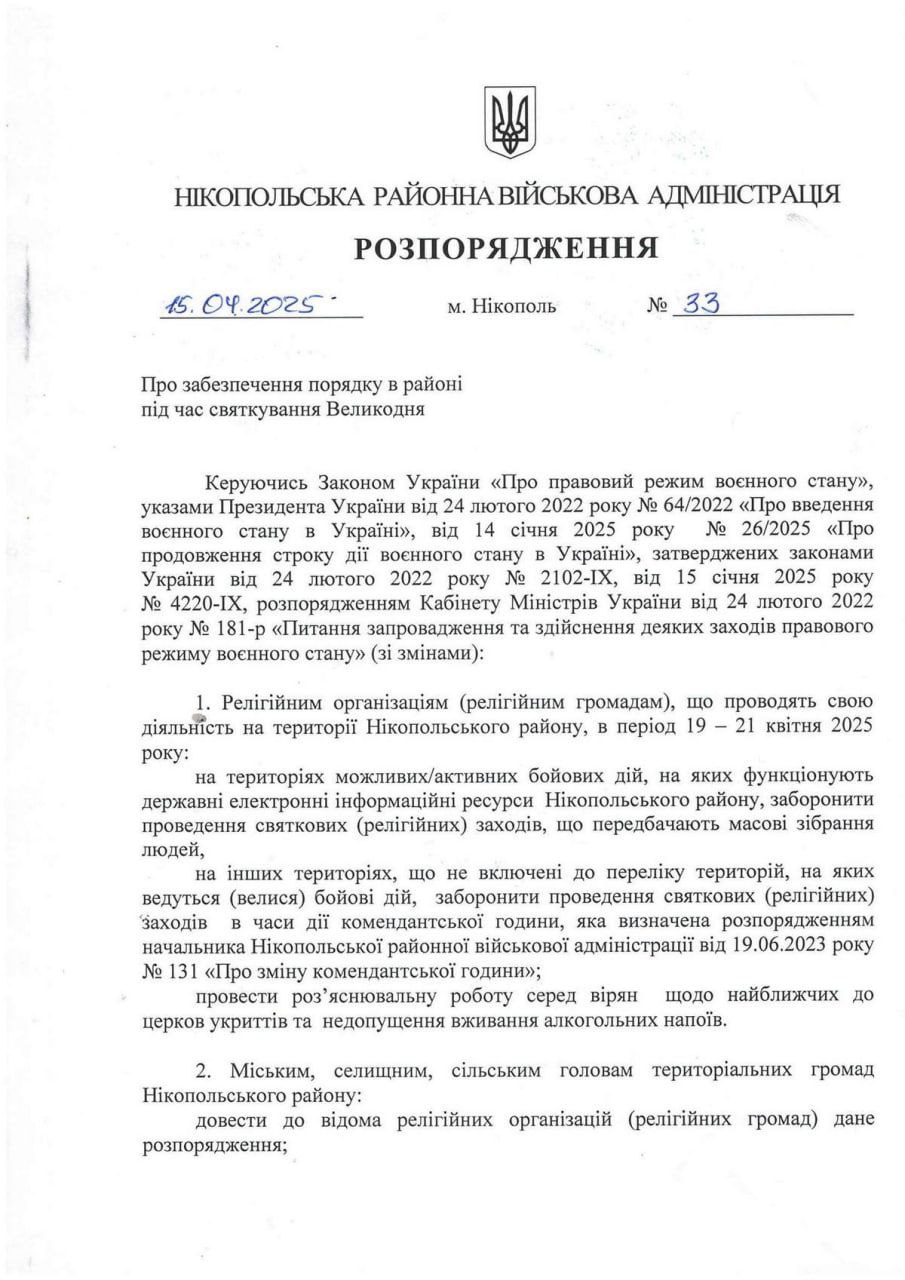 НІКОПОЛЬСЬКА РАЙОННА ВІЙСЬКОВА АДМІНІСТРАЦІЯ

РОЗПОРЯДЖЕННЯ

15.04.2025 м. Нікополь № 33

Про забезпечення порядку в районі
під час святкування Великодня

Керуючись Законом України «Про правовий режим воєнного стану», указами Президента України від 24 лютого 2022 року № 64/2022 «Про введення воєнного стану в Україні», від 14 січня 2025 року № 26/2025 «Про продовження строку дії воєнного стану в Україні», затверджених законами України від 24 лютого 2022 року № 2102-IX, від 15 січня 2025 року № 4220-IX, розпорядженням Кабінету Міністрів України від 24 лютого 2022 року № 181-р «Питання запровадження та здійснення деяких заходів правового режиму воєнного стану» (зі змінами):

1. Релігійним організаціям (релігійним громадам), що проводять свою діяльність на території Нікопольського району, в період 19 – 21 квітня 2025 року:

на територіях можливих/активних бойових дій, на яких функціонують державні електронні інформаційні ресурси Нікопольського району, заборонити проведення святкових (релігійних) заходів, що передбачають масові зібрання людей,

на інших територіях, що не включені до переліку територій, на яких ведуться (велися) бойові дій, заборонити проведення святкових (релігійних) заходів в часи дії комендантської години, яка визначена розпорядженням начальника Нікопольської районної військової адміністрації від 19.06.2023 року № 131 «Про зміну комендантської години»;

провести роз'яснювальну роботу серед вірян щодо найближчих до церков укриттів та недопущення вживання алкогольних напоїв.

2. Міським, селищним, сільським головам територіальних громад Нікопольського району:

довести до відома релігійних організацій (релігійних громад) дане розпорядження;